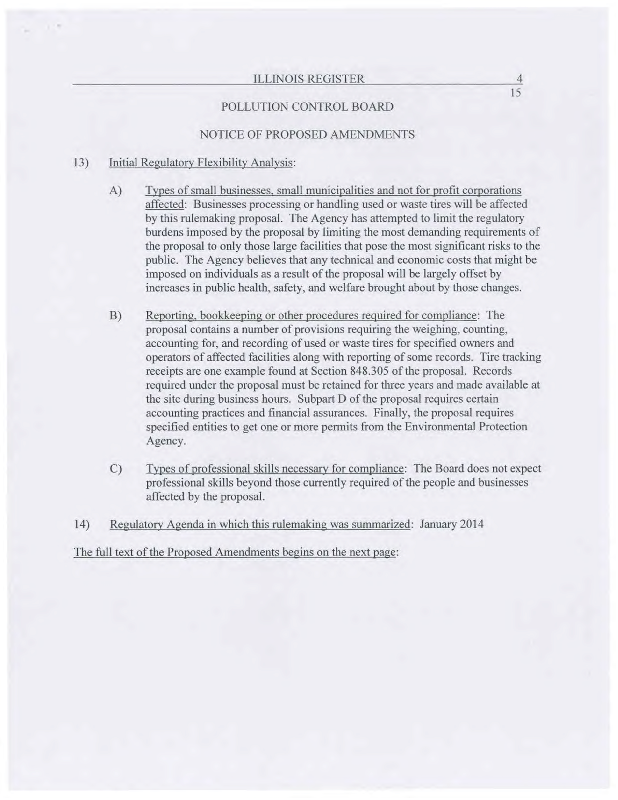 ILLINOIS REGISTER 4
15

POLLUTION CONTROL BOARD

NOTICE OF PROPOSED AMENDMENTS

13) Initial Regulatory Flexibility Analysis:

A) Types of small businesses, small municipalities and not for profit corporations affected: Businesses processing or handling used or waste tires will be affected by this rulemaking proposal. The Agency has attempted to limit the regulatory burdens imposed by the proposal by limiting the most demanding requirements of the proposal to only those large facilities that pose the most significant risks to the public. The Agency believes that any technical and economic costs that might be imposed on individuals as a result of the proposal will be largely offset by increases in public health, safety, and welfare brought about by those changes.

B) Reporting, bookkeeping or other procedures required for compliance: The proposal contains a number of provisions requiring the weighing, counting, accounting for, and recording of used or waste tires for specified owners and operators of affected facilities along with reporting of some records. Tire tracking receipts are one example found at Section 848.305 of the proposal. Records required under the proposal must be retained for three years and made available at the site during business hours. Subpart D of the proposal requires certain accounting practices and financial assurances. Finally, the proposal requires specified entities to get one or more permits from the Environmental Protection Agency.

C) Types of professional skills necessary for compliance: The Board does not expect professional skills beyond those currently required of the people and businesses affected by the proposal.

14) Regulatory Agenda in which this rulemaking was summarized: January 2014

The full text of the Proposed Amendments begins on the next page: